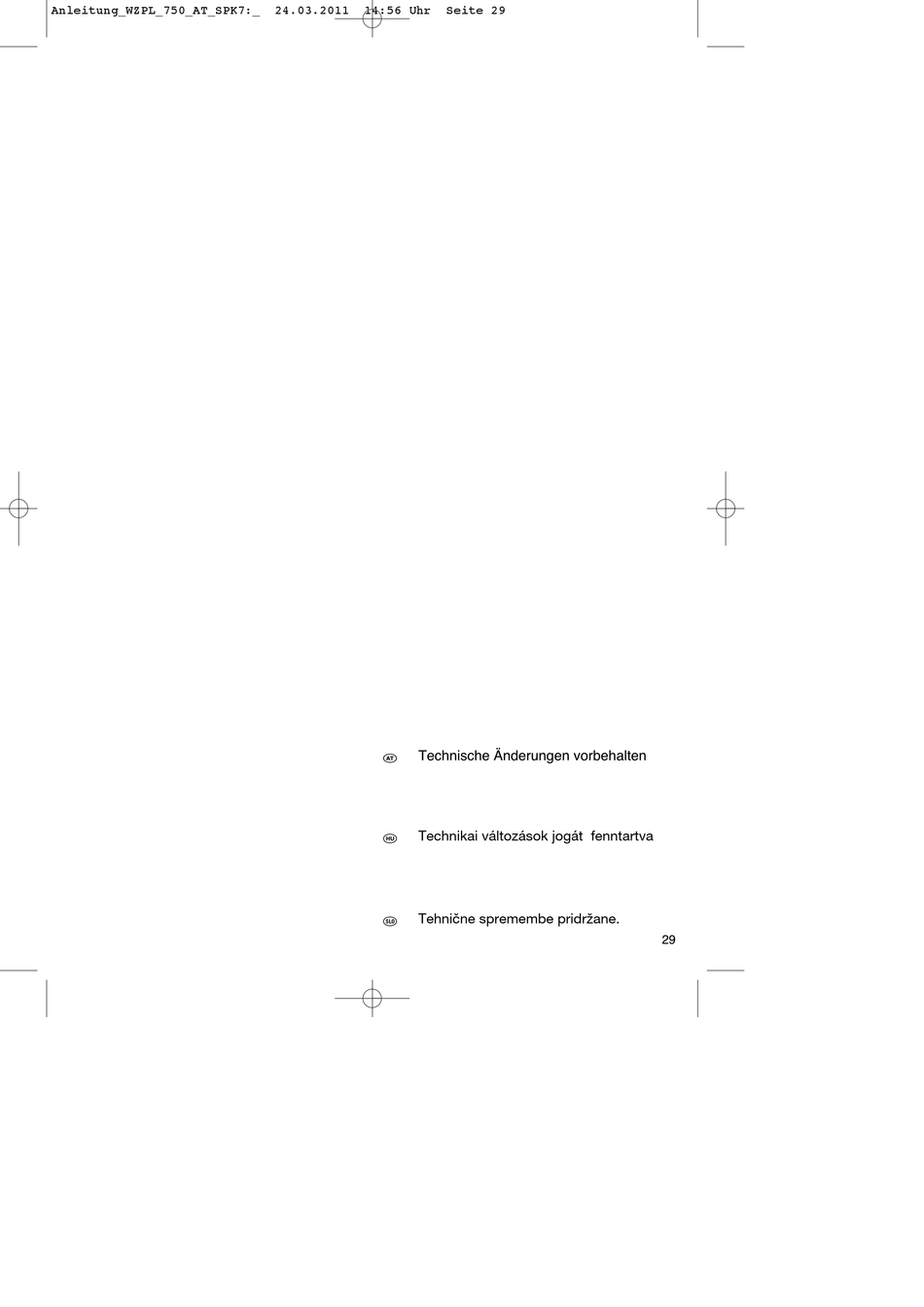 Anleitung_WZPL_750_AT_SPK7:_ 24.03.2011 14:56 Uhr Seite 29

AT Technische Änderungen vorbehalten

HU Technikai változások jogát fenntartva

SLO Tehnične spremembe pridržane.

29